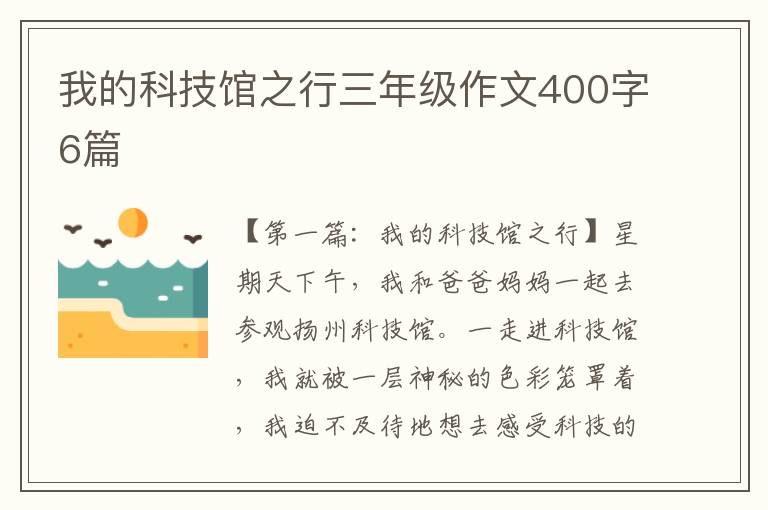 我的科技馆之行三年级作文400字6篇

【第一篇：我的科技馆之行】星期天下午，我和爸爸妈妈一起去参观扬州科技馆。一走进科技馆，我就被一层神秘的色彩笼罩着，我迫不及待地想去感受科技的